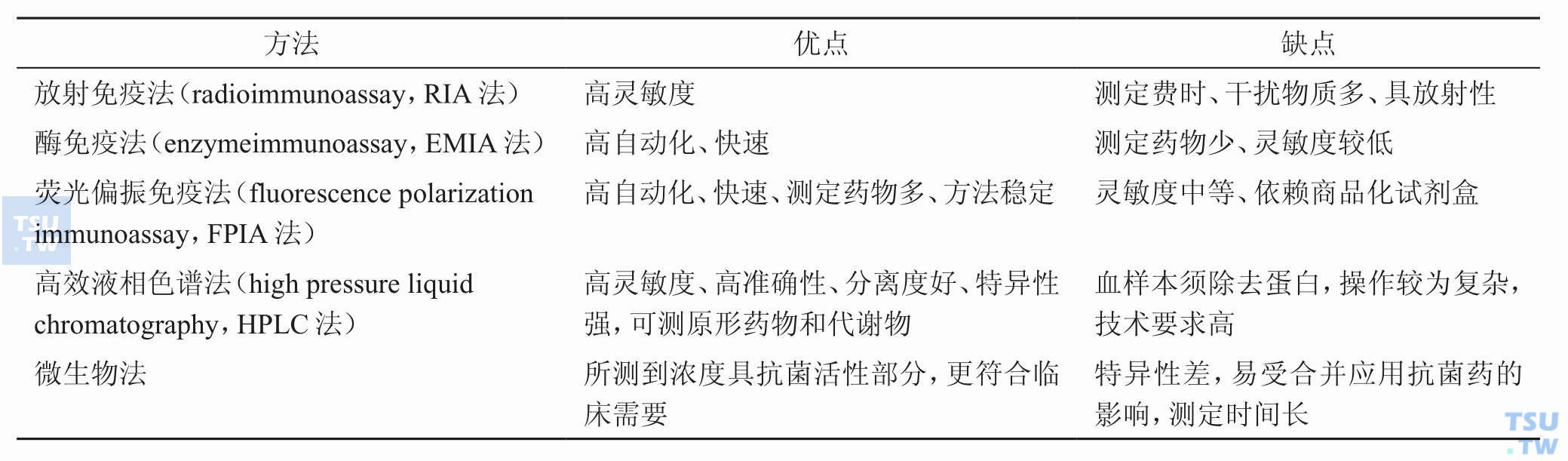 | 方法 | 优点 | 缺点 |
|---|---|---|
| 放射免疫法（radioimmunoassay，RIA 法） | 高灵敏度 | 测定费时、干扰物质多、具放射性 |
| 酶免疫法（enzymeimmunoassay，EMIA 法） | 高自动化、快速 | 测定药物少、灵敏度较低 |
| 荧光偏振免疫法（fluorescence polarization immunoassay，FPIA 法） | 高自动化、快速、测定药物多、方法稳定 | 灵敏度中等、依赖商品化试剂盒 |
| 高效液相色谱法（high pressure liquid chromatography，HPLC 法） | 高灵敏度、高准确性、分离度好、特异性强，可测原形药物和代谢物 | 血样本须除去蛋白，操作较为复杂，技术要求高 |
| 微生物法 | 所测到浓度具抗菌活性部分，更符合临床需要 | 特异性差，易受合并应用抗菌药的影响，测定时间长 |

TSU .TW

TSU .TW